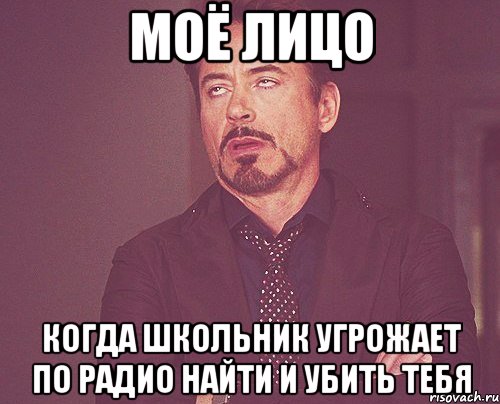 МОЁ ЛИЦО

КОГДА ШКОЛЬНИК УГРОЖАЕТ ПО РАДИО НАЙТИ И УБИТЬ ТЕБЯ

risovach.ru